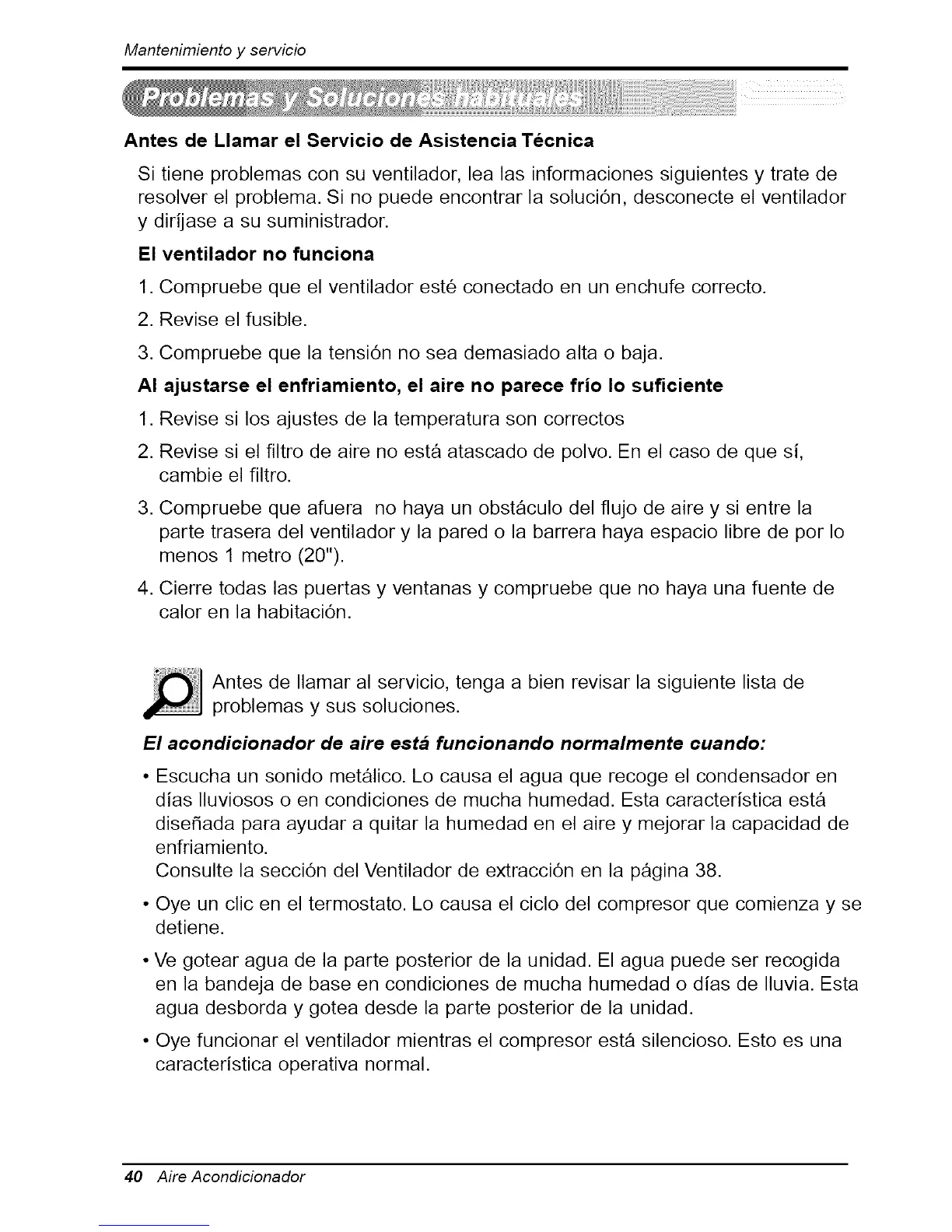 Mantenimiento y servicio

Problemas y Soluciones habituales

**Antes de Llamar el Servicio de Asistencia Técnica**

Si tiene problemas con su ventilador, lea las informaciones siguientes y trate de resolver el problema. Si no puede encontrar la solución, desconecte el ventilador y diríjase a su suministrador.

**El ventilador no funciona**

1. Compruebe que el ventilador esté conectado en un enchufe correcto.
2. Revise el fusible.
3. Compruebe que la tensión no sea demasiado alta o baja.

**Al ajustarse el enfriamiento, el aire no parece frío lo suficiente**

1. Revise si los ajustes de la temperatura son correctos
2. Revise si el filtro de aire no está atascado de polvo. En el caso de que sí, cambie el filtro.
3. Compruebe que afuera no haya un obstáculo del flujo de aire y si entre la parte trasera del ventilador y la pared o la barrera haya espacio libre de por lo menos 1 metro (20").
4. Cierre todas las puertas y ventanas y compruebe que no haya una fuente de calor en la habitación.

Antes de llamar al servicio, tenga a bien revisar la siguiente lista de problemas y sus soluciones.

***El acondicionador de aire está funcionando normalmente cuando:***

• Escucha un sonido metálico. Lo causa el agua que recoge el condensador en días lluviosos o en condiciones de mucha humedad. Esta característica está diseñada para ayudar a quitar la humedad en el aire y mejorar la capacidad de enfriamiento.
Consulte la sección del Ventilador de extracción en la página 38.

• Oye un clic en el termostato. Lo causa el ciclo del compresor que comienza y se detiene.

• Ve gotear agua de la parte posterior de la unidad. El agua puede ser recogida en la bandeja de base en condiciones de mucha humedad o días de lluvia. Esta agua desborda y gotea desde la parte posterior de la unidad.

• Oye funcionar el ventilador mientras el compresor está silencioso. Esto es una característica operativa normal.

40 Aire Acondicionador